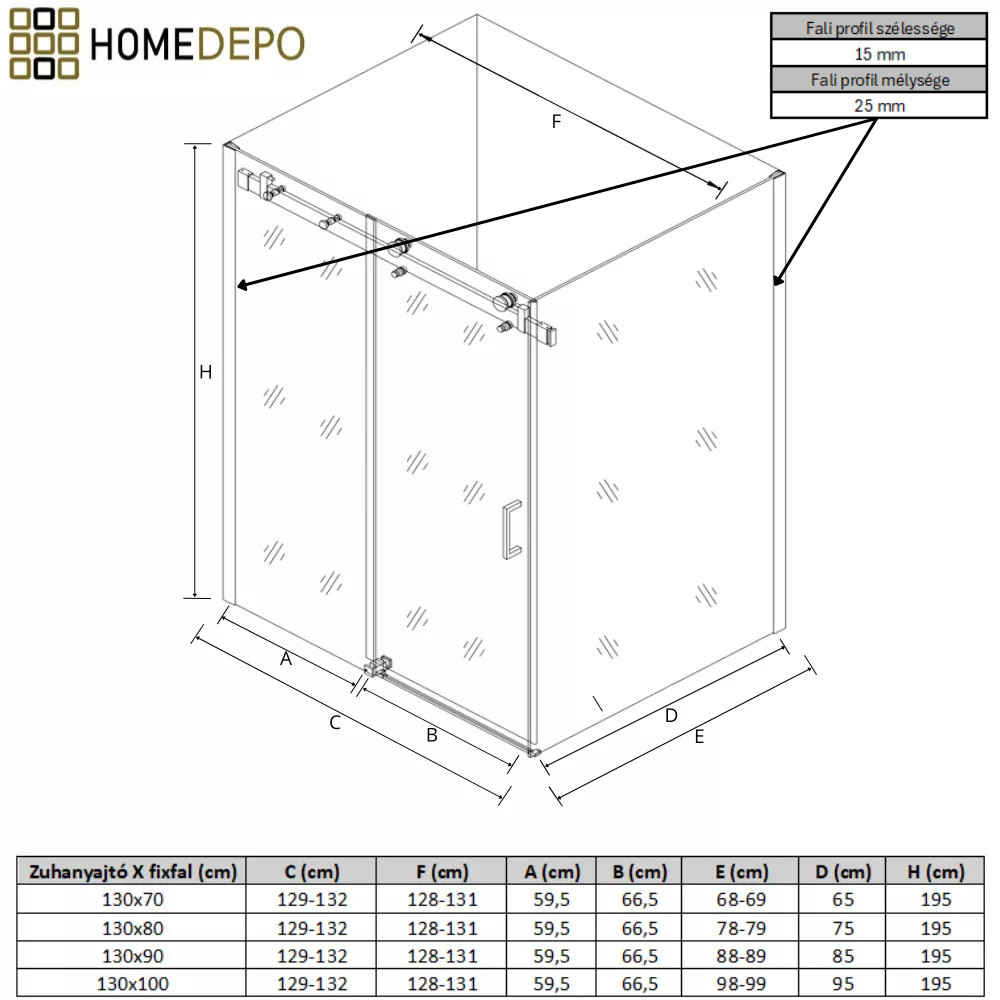 HOMEDEPO

| Fali profil szélessége |
|---|
| 15 mm |
| Fali profil mélysége |
| 25 mm |

F

H

A

C

B

D

E

| Zuhanyajtó X fixfal (cm) | C (cm) | F (cm) | A (cm) | B (cm) | E (cm) | D (cm) | H (cm) |
|---|---|---|---|---|---|---|---|
| 130x70 | 129-132 | 128-131 | 59,5 | 66,5 | 68-69 | 65 | 195 |
| 130x80 | 129-132 | 128-131 | 59,5 | 66,5 | 78-79 | 75 | 195 |
| 130x90 | 129-132 | 128-131 | 59,5 | 66,5 | 88-89 | 85 | 195 |
| 130x100 | 129-132 | 128-131 | 59,5 | 66,5 | 98-99 | 95 | 195 |